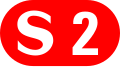 S 2